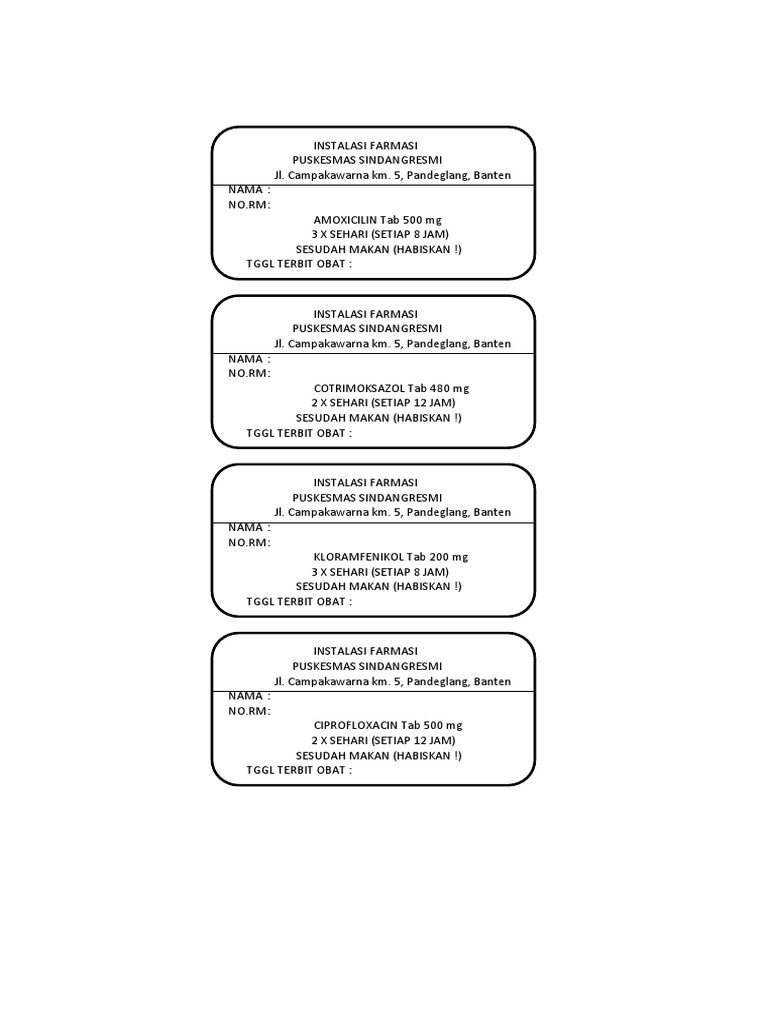 INSTALASI FARMASI
PUSKESMAS SINDANGRESMI
Jl. Campakawarna km. 5, Pandeglang, Banten

NAMA :
NO.RM:
AMOXICILIN Tab 500 mg
3 X SEHARI (SETIAP 8 JAM)
SESUDAH MAKAN (HABISKAN !)
TGGL TERBIT OBAT :

INSTALASI FARMASI
PUSKESMAS SINDANGRESMI
Jl. Campakawarna km. 5, Pandeglang, Banten

NAMA :
NO.RM:
COTRIMOKSAZOL Tab 480 mg
2 X SEHARI (SETIAP 12 JAM)
SESUDAH MAKAN (HABISKAN !)
TGGL TERBIT OBAT :

INSTALASI FARMASI
PUSKESMAS SINDANGRESMI
Jl. Campakawarna km. 5, Pandeglang, Banten

NAMA :
NO.RM:
KLORAMFENIKOL Tab 200 mg
3 X SEHARI (SETIAP 8 JAM)
SESUDAH MAKAN (HABISKAN !)
TGGL TERBIT OBAT :

INSTALASI FARMASI
PUSKESMAS SINDANGRESMI
Jl. Campakawarna km. 5, Pandeglang, Banten

NAMA :
NO.RM:
CIPROFLOXACIN Tab 500 mg
2 X SEHARI (SETIAP 12 JAM)
SESUDAH MAKAN (HABISKAN !)
TGGL TERBIT OBAT :